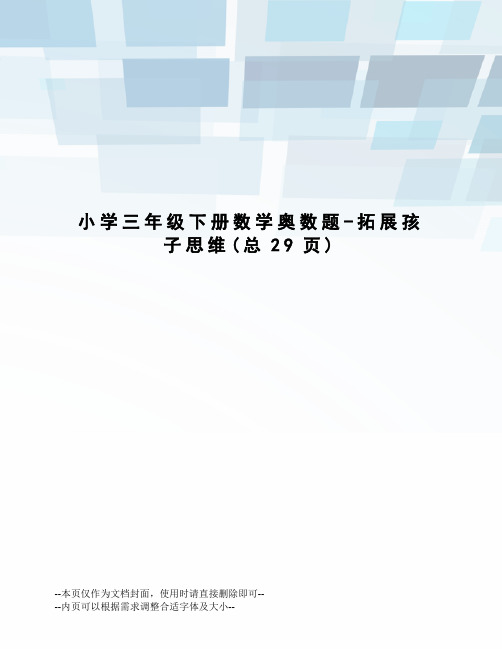 小学三年级下册数学奥数题-拓展孩子思维(总 29 页)

--本页仅作为文档封面，使用时请直接删除即可--
--内页可以根据需求调整合适字体及大小--